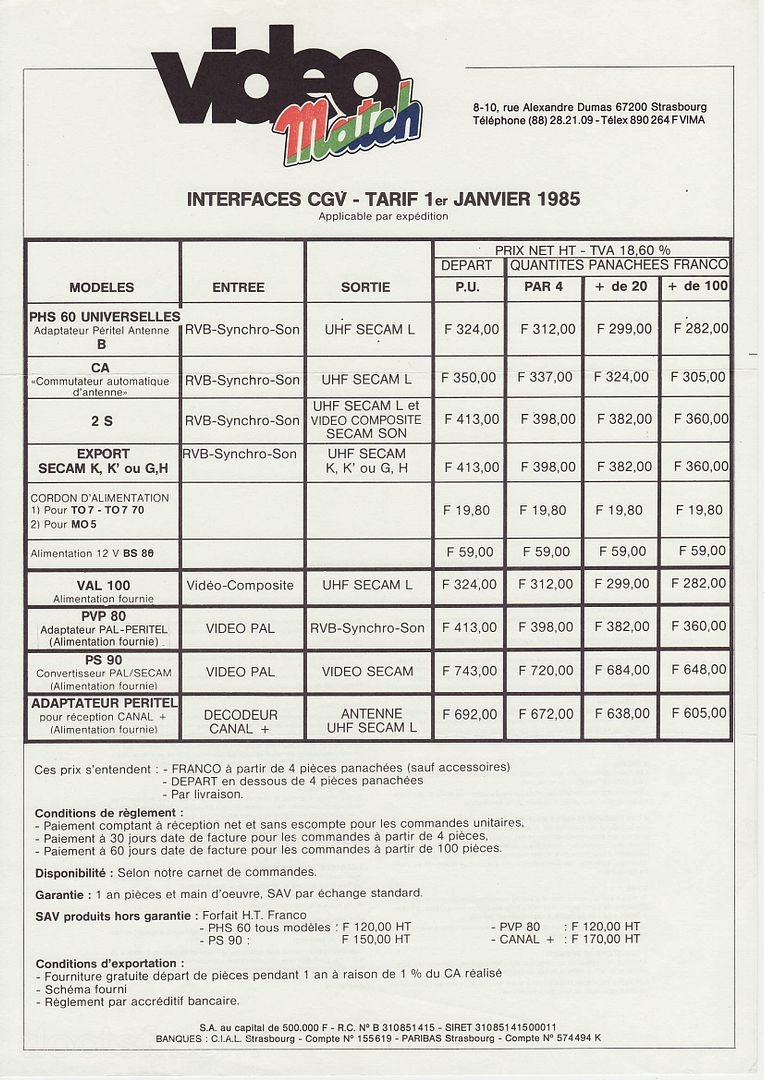 video Match

8-10, rue Alexandre Dumas 67200 Strasbourg
Téléphone (88) 28.21.09 - Télex 890 264 F VIMA

INTERFACES CGV - TARIF 1er JANVIER 1985
Applicable par expédition

| MODELES | ENTREE | SORTIE | PRIX NET HT - TVA 18,60 % DEPART P.U. | QUANTITES PANACHEES FRANCO PAR 4 | + de 20 | + de 100 |
|---|---|---|---|---|---|---|
| PHS 60 UNIVERSELLES Adaptateur Péritel Antenne B | RVB-Synchro-Son | UHF SECAM L | F 324,00 | F 312,00 | F 299,00 | F 282,00 |
| CA «Commutateur automatique d'antenne» | RVB-Synchro-Son | UHF SECAM L | F 350,00 | F 337,00 | F 324,00 | F 305,00 |
| 2 S | RVB-Synchro-Son | UHF SECAM L et VIDEO COMPOSITE SECAM SON | F 413,00 | F 398,00 | F 382,00 | F 360,00 |
| EXPORT SECAM K, K' ou G,H | RVB-Synchro-Son | UHF SECAM K, K' ou G, H | F 413,00 | F 398,00 | F 382,00 | F 360,00 |
| CORDON D'ALIMENTATION 1) Pour TO 7 - TO 7 70 2) Pour MO 5 | | | F 19,80 | F 19,80 | F 19,80 | F 19,80 |
| Alimentation 12 V BS 80 | | | F 59,00 | F 59,00 | F 59,00 | F 59,00 |
| VAL 100 Alimentation fournie | Vidéo-Composite | UHF SECAM L | F 324,00 | F 312,00 | F 299,00 | F 282,00 |
| PVP 80 Adaptateur PAL-PERITEL (Alimentation fournie) | VIDEO PAL | RVB-Synchro-Son | F 413,00 | F 398,00 | F 382,00 | F 360,00 |
| PS 90 Convertisseur PAL/SECAM (Alimentation fournie) | VIDEO PAL | VIDEO SECAM | F 743,00 | F 720,00 | F 684,00 | F 648,00 |
| ADAPTATEUR PERITEL pour réception CANAL + (Alimentation fournie) | DECODEUR CANAL + | ANTENNE UHF SECAM L | F 692,00 | F 672,00 | F 638,00 | F 605,00 |

Ces prix s'entendent : - FRANCO à partir de 4 pièces panachées (sauf accessoires)
- DEPART en dessous de 4 pièces panachées
- Par livraison.

Conditions de règlement :
- Paiement comptant à réception net et sans escompte pour les commandes unitaires,
- Paiement à 30 jours date de facture pour les commandes à partir de 4 pièces,
- Paiement à 60 jours date de facture pour les commandes à partir de 100 pièces.

Disponibilité : Selon notre carnet de commandes.

Garantie : 1 an pièces et main d'oeuvre, SAV par échange standard.

SAV produits hors garantie : Forfait H.T. Franco
- PHS 60 tous modèles : F 120,00 HT
- PS 90 : F 150,00 HT
- PVP 80 : F 120,00 HT
- CANAL + : F 170,00 HT

Conditions d'exportation :
- Fourniture gratuite départ de pièces pendant 1 an à raison de 1 % du CA réalisé
- Schéma fourni
- Règlement par accréditif bancaire.

S.A. au capital de 500.000 F - R.C. N° B 310851415 - SIRET 31085141500011
BANQUES : C.I.A.L. Strasbourg - Compte N° 155619 - PARIBAS Strasbourg - Compte N° 574494 K